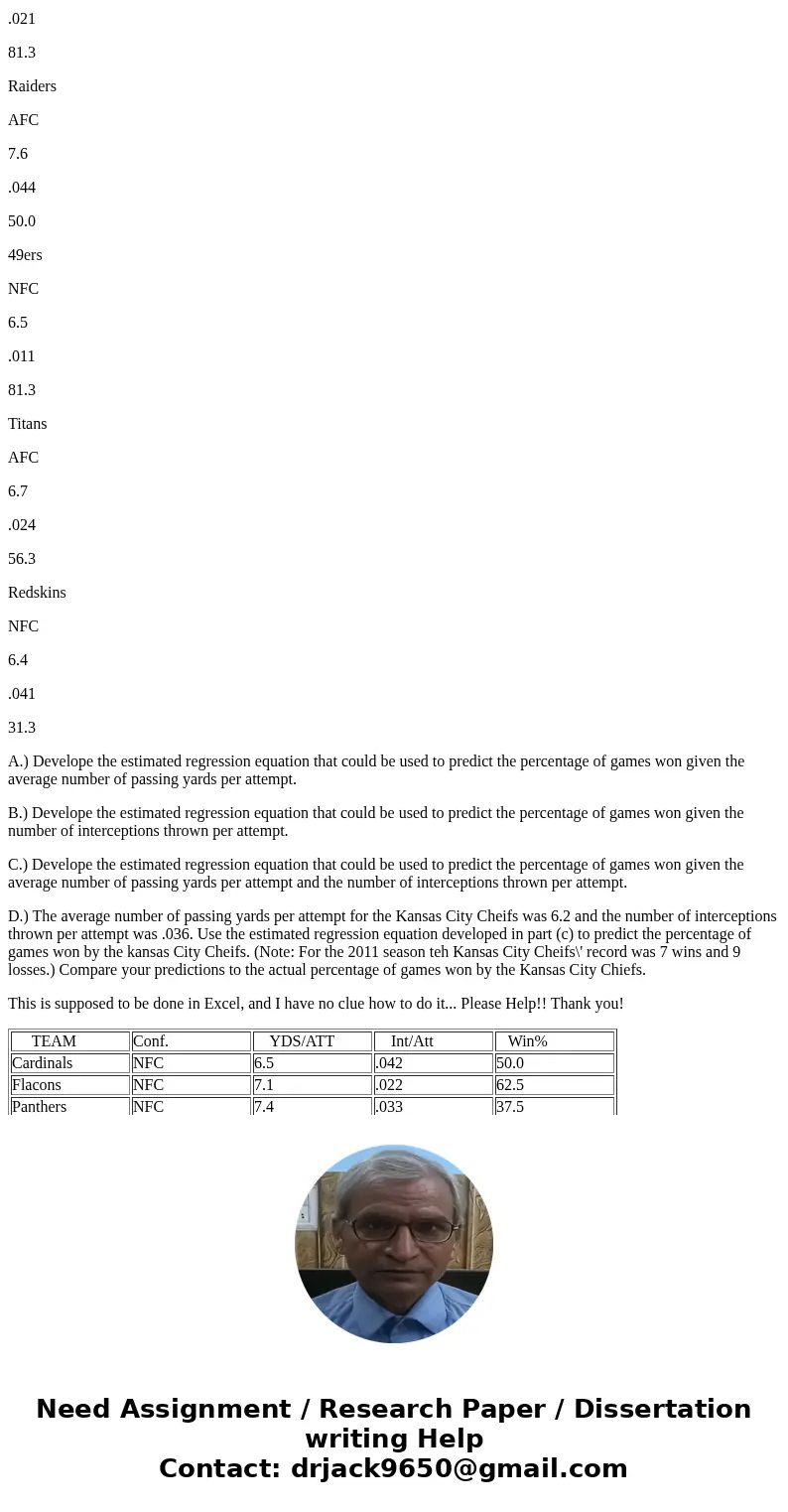 .021

81.3

Raiders

AFC

7.6

.044

50.0

49ers

NFC

6.5

.011

81.3

Titans

AFC

6.7

.024

56.3

Redskins

NFC

6.4

.041

31.3

A.) Develope the estimated regression equation that could be used to predict the percentage of games won given the average number of passing yards per attempt.

B.) Develope the estimated regression equation that could be used to predict the percentage of games won given the number of interceptions thrown per attempt.

C.) Develope the estimated regression equation that could be used to predict the percentage of games won given the average number of passing yards per attempt and the number of interceptions thrown per attempt.

D.) The average number of passing yards per attempt for the Kansas City Cheifs was 6.2 and the number of interceptions thrown per attempt was .036. Use the estimated regression equation developed in part (c) to predict the percentage of games won by the kansas City Cheifs. (Note: For the 2011 season teh Kansas City Cheifs\' record was 7 wins and 9 losses.) Compare your predictions to the actual percentage of games won by the Kansas City Chiefs.

This is supposed to be done in Excel, and I have no clue how to do it... Please Help!! Thank you!

| TEAM | Conf. | YDS/ATT | Int/Att | Win% |
|---|---|---|---|---|
| Cardinals | NFC | 6.5 | .042 | 50.0 |
| Flacons | NFC | 7.1 | .022 | 62.5 |
| Panthers | NFC | 7.4 | .033 | 37.5 |

Need Assignment / Research Paper / Dissertation writing Help
Contact: drjack9650@gmail.com